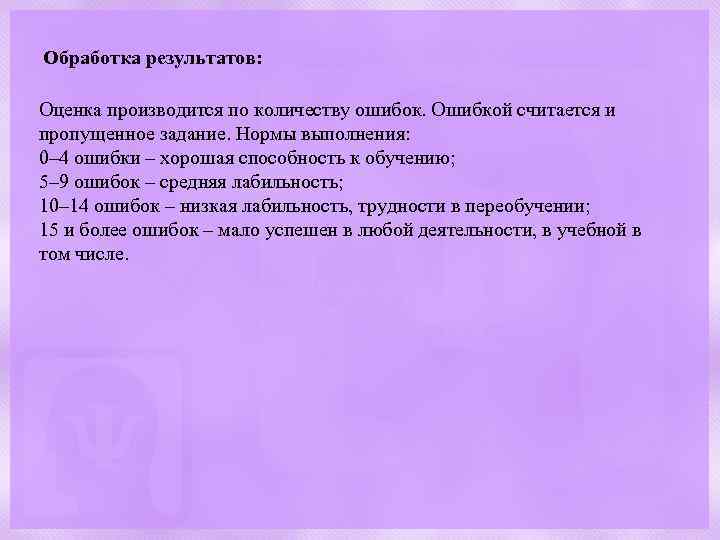 Обработка результатов:

Оценка производится по количеству ошибок. Ошибкой считается и пропущенное задание. Нормы выполнения:
0–4 ошибки – хорошая способность к обучению;
5–9 ошибок – средняя лабильность;
10–14 ошибок – низкая лабильность, трудности в переобучении;
15 и более ошибок – мало успешен в любой деятельности, в учебной в том числе.